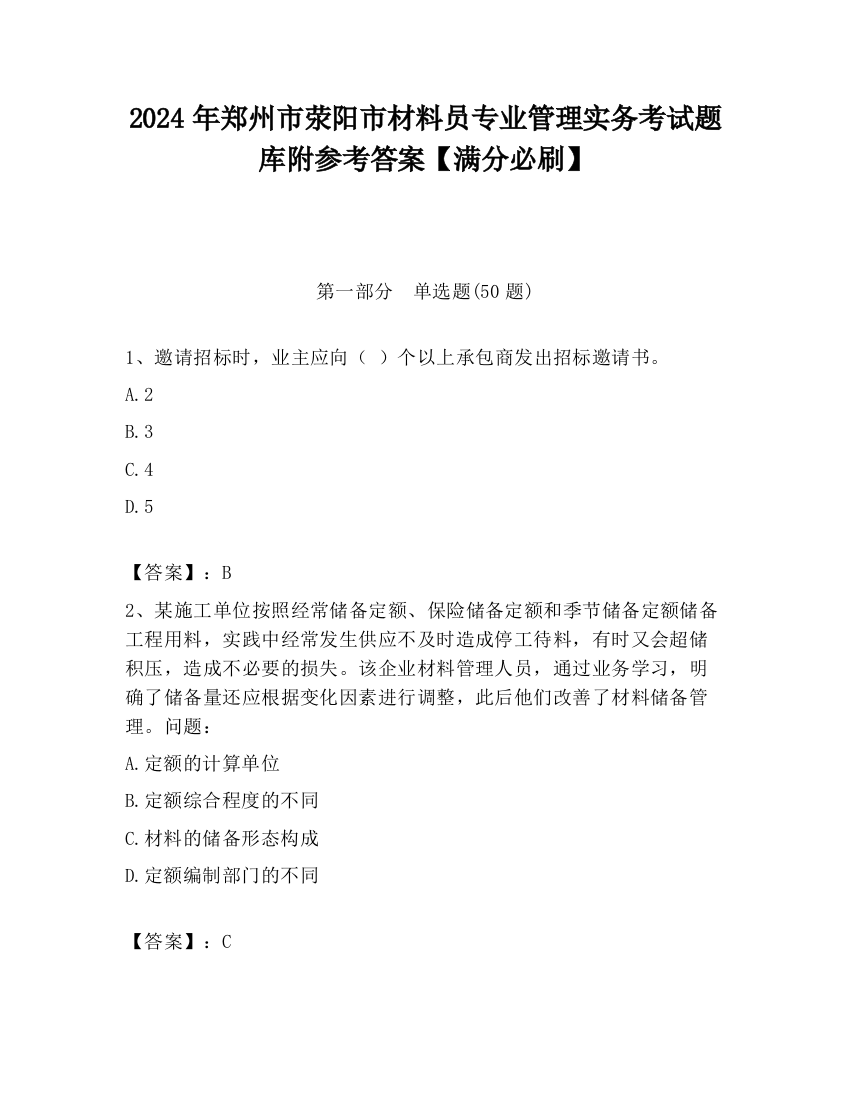 2024 年郑州市荥阳市材料员专业管理实务考试题库附参考答案【满分必刷】

第一部分　单选题(50 题)

1、邀请招标时，业主应向（ ）个以上承包商发出招标邀请书。

A.2

B.3

C.4

D.5

【答案】：B

2、某施工单位按照经常储备定额、保险储备定额和季节储备定额储备工程用料，实践中经常发生供应不及时造成停工待料，有时又会超储积压，造成不必要的损失。该企业材料管理人员，通过业务学习，明确了储备量还应根据变化因素进行调整，此后他们改善了材料储备管理。问题：

A.定额的计算单位

B.定额综合程度的不同

C.材料的储备形态构成

D.定额编制部门的不同

【答案】：C